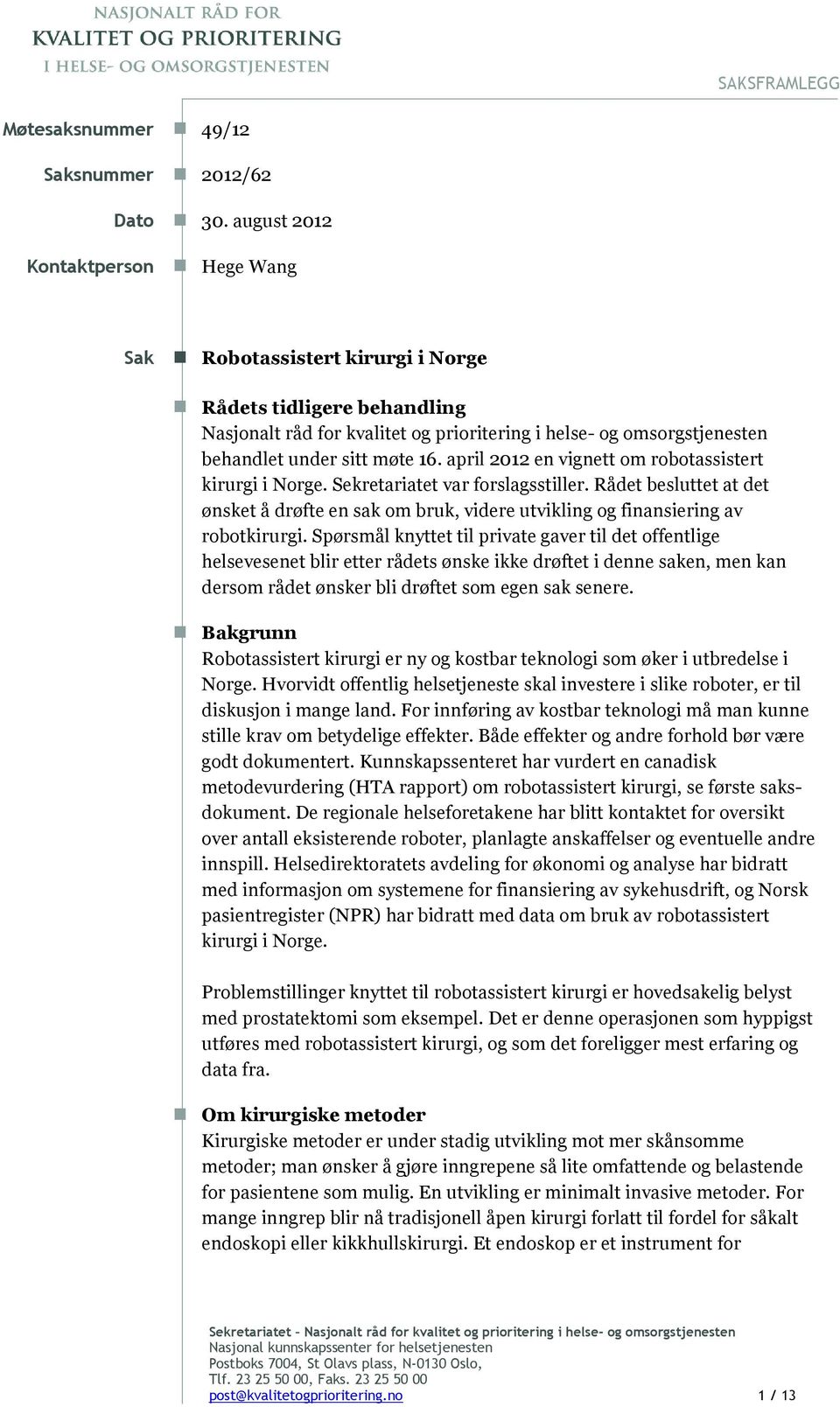 NASJONALT RÅD FOR
KVALITET OG PRIORITERING
I HELSE- OG OMSORGSTJENESTEN

SAKSFRAMLEGG

Møtesaksnummer 49/12

Saksnummer 2012/62

Dato 30. august 2012

Kontaktperson Hege Wang

Sak Robotassistert kirurgi i Norge

Rådets tidligere behandling
Nasjonalt råd for kvalitet og prioritering i helse- og omsorgstjenesten behandlet under sitt møte 16. april 2012 en vignett om robotassistert kirurgi i Norge. Sekretariatet var forslagsstiller. Rådet besluttet at det ønsket å drøfte en sak om bruk, videre utvikling og finansiering av robotkirurgi. Spørsmål knyttet til private gaver til det offentlige helsevesenet blir etter rådets ønske ikke drøftet i denne saken, men kan dersom rådet ønsker bli drøftet som egen sak senere.

Bakgrunn
Robotassistert kirurgi er ny og kostbar teknologi som øker i utbredelse i Norge. Hvorvidt offentlig helsetjeneste skal investere i slike roboter, er til diskusjon i mange land. For innføring av kostbar teknologi må man kunne stille krav om betydelige effekter. Både effekter og andre forhold bør være godt dokumentert. Kunnskapssenteret har vurdert en canadisk metodevurdering (HTA rapport) om robotassistert kirurgi, se første saksdokument. De regionale helseforetakene har blitt kontaktet for oversikt over antall eksisterende roboter, planlagte anskaffelser og eventuelle andre innspill. Helsedirektoratets avdeling for økonomi og analyse har bidratt med informasjon om systemene for finansiering av sykehusdrift, og Norsk pasientregister (NPR) har bidratt med data om bruk av robotassistert kirurgi i Norge.

Problemstillinger knyttet til robotassistert kirurgi er hovedsakelig belyst med prostatektomi som eksempel. Det er denne operasjonen som hyppigst utføres med robotassistert kirurgi, og som det foreligger mest erfaring og data fra.

Om kirurgiske metoder
Kirurgiske metoder er under stadig utvikling mot mer skånsomme metoder; man ønsker å gjøre inngrepene så lite omfattende og belastende for pasientene som mulig. En utvikling er minimalt invasive metoder. For mange inngrep blir nå tradisjonell åpen kirurgi forlatt til fordel for såkalt endoskopi eller kikkhullskirurgi. Et endoskop er et instrument for

Sekretariatet – Nasjonalt råd for kvalitet og prioritering i helse- og omsorgstjenesten
Nasjonal kunnskapssenter for helsetjenesten
Postboks 7004, St Olavs plass, N-0130 Oslo,
Tlf. 23 25 50 00, Faks. 23 25 50 00
post@kvalitetogprioritering.no 1 / 13